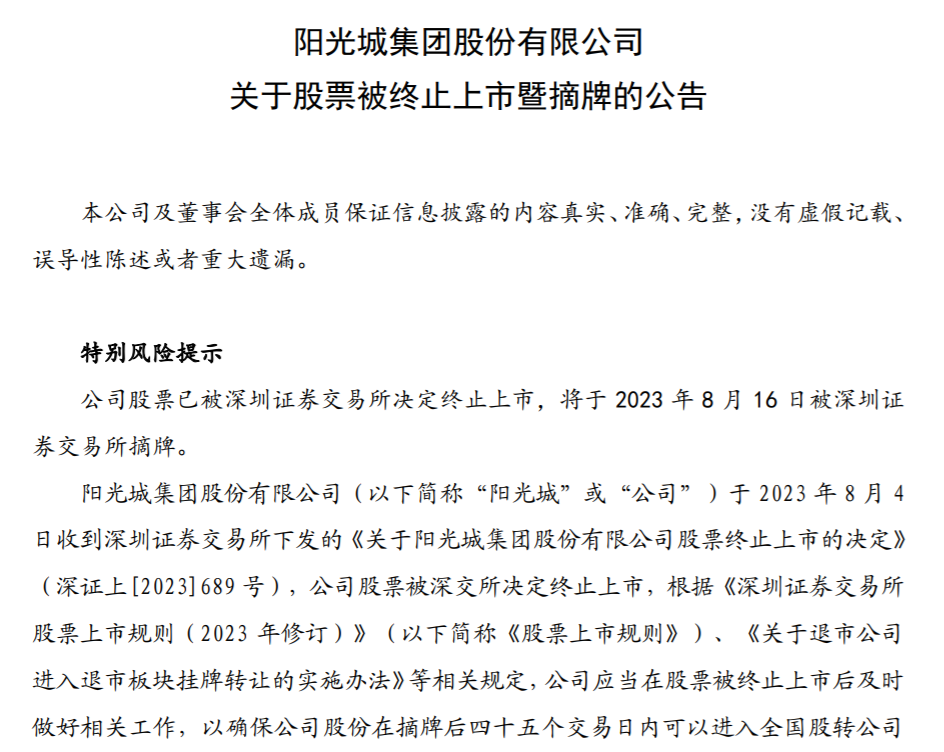 阳光城集团股份有限公司
关于股票被终止上市暨摘牌的公告

本公司及董事会全体成员保证信息披露的内容真实、准确、完整，没有虚假记载、误导性陈述或者重大遗漏。

特别风险提示

公司股票已被深圳证券交易所决定终止上市，将于 2023 年 8 月 16 日被深圳证券交易所摘牌。

阳光城集团股份有限公司（以下简称“阳光城”或“公司”）于 2023 年 8 月 4 日收到深圳证券交易所下发的《关于阳光城集团股份有限公司股票终止上市的决定》（深证上[2023]689 号），公司股票被深交所决定终止上市，根据《深圳证券交易所股票上市规则（2023 年修订）》（以下简称《股票上市规则》）、《关于退市公司进入退市板块挂牌转让的实施办法》等相关规定，公司应当在股票被终止上市后及时做好相关工作，以确保公司股份在摘牌后四十五个交易日内可以进入全国股转公司